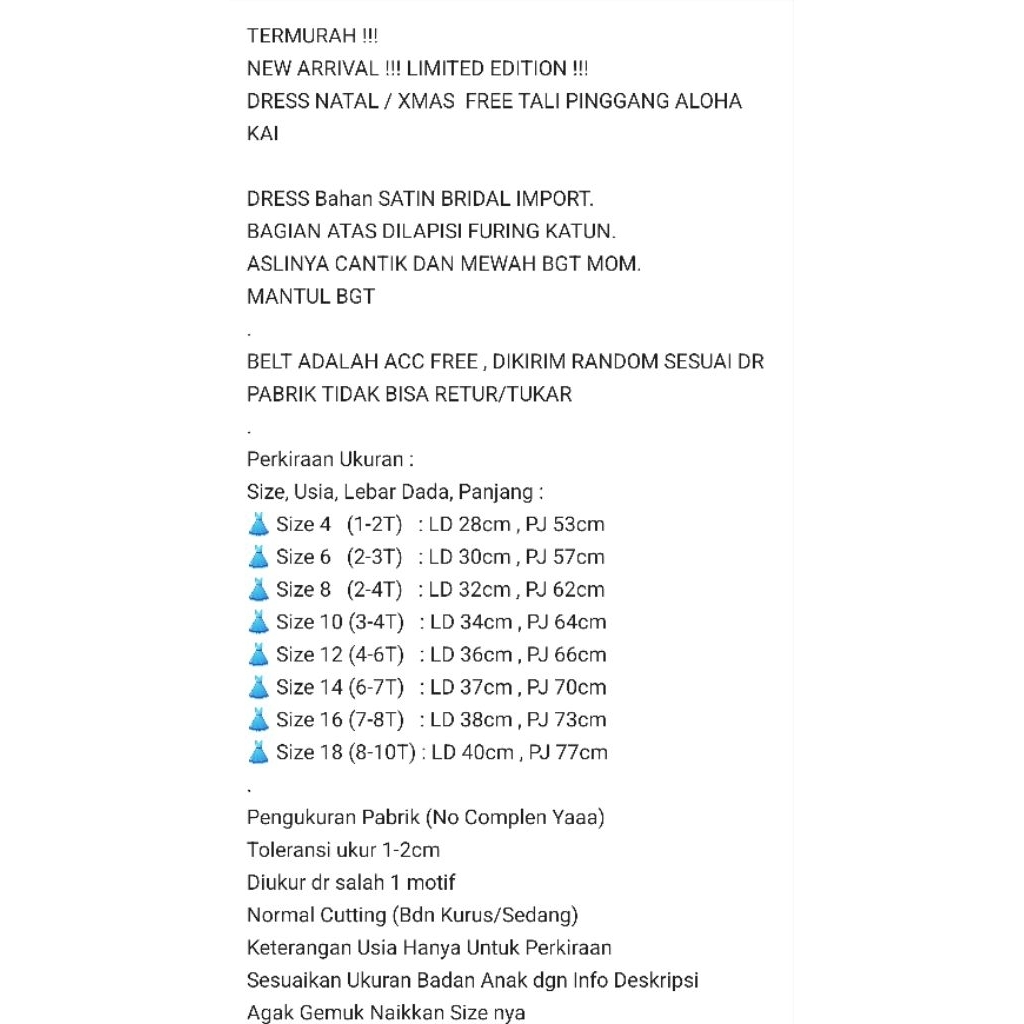 TERMURAH !!!
NEW ARRIVAL !!! LIMITED EDITION !!!
DRESS NATAL / XMAS FREE TALI PINGGANG ALOHA KAI

DRESS Bahan SATIN BRIDAL IMPORT.
BAGIAN ATAS DILAPISI FURING KATUN.
ASLINYA CANTIK DAN MEWAH BGT MOM.
MANTUL BGT
.
BELT ADALAH ACC FREE , DIKIRIM RANDOM SESUAI DR PABRIK TIDAK BISA RETUR/TUKAR
.
Perkiraan Ukuran :
Size, Usia, Lebar Dada, Panjang :
👗 Size 4 (1-2T) : LD 28cm , PJ 53cm
👗 Size 6 (2-3T) : LD 30cm , PJ 57cm
👗 Size 8 (2-4T) : LD 32cm , PJ 62cm
👗 Size 10 (3-4T) : LD 34cm , PJ 64cm
👗 Size 12 (4-6T) : LD 36cm , PJ 66cm
👗 Size 14 (6-7T) : LD 37cm , PJ 70cm
👗 Size 16 (7-8T) : LD 38cm , PJ 73cm
👗 Size 18 (8-10T) : LD 40cm , PJ 77cm
.
Pengukuran Pabrik (No Complen Yaaa)
Toleransi ukur 1-2cm
Diukur dr salah 1 motif
Normal Cutting (Bdn Kurus/Sedang)
Keterangan Usia Hanya Untuk Perkiraan
Sesuaikan Ukuran Badan Anak dgn Info Deskripsi
Agak Gemuk Naikkan Size nya